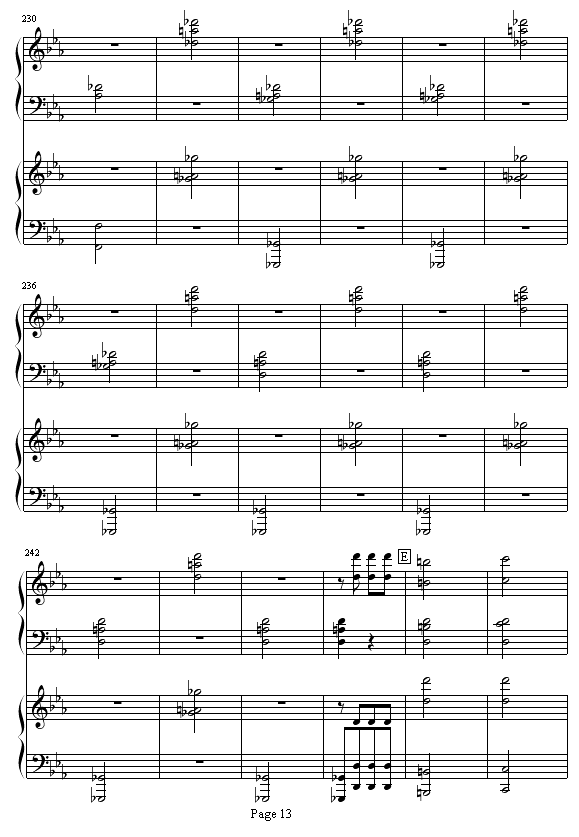 230

236

242

E

Page 13